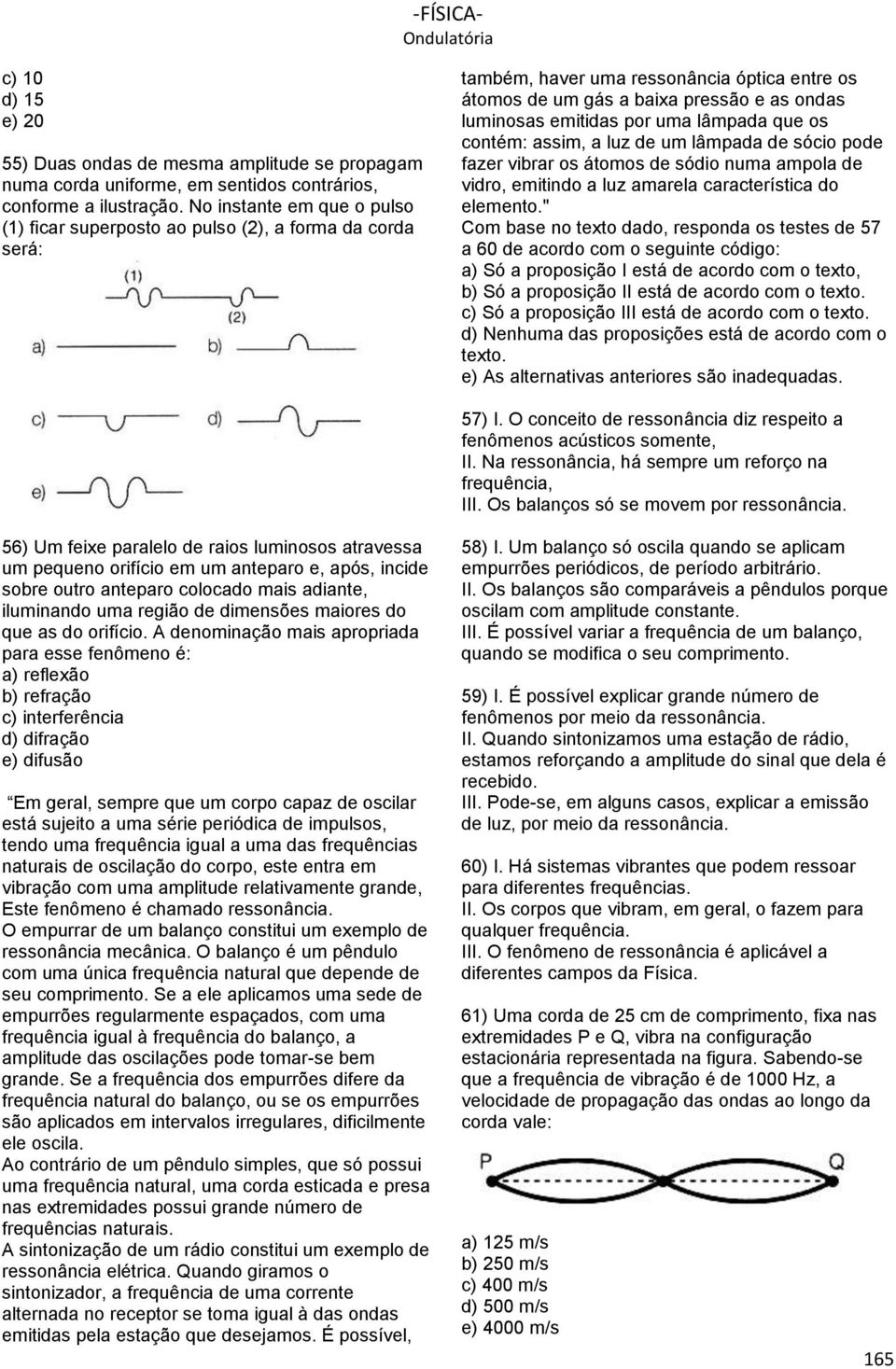 -FÍSICA-
Ondulatória

c) 10
d) 15
e) 20

55) Duas ondas de mesma amplitude se propagam numa corda uniforme, em sentidos contrários, conforme a ilustração. No instante em que o pulso (1) ficar superposto ao pulso (2), a forma da corda será:

(1)
(2)
a)
b)
c)
d)
e)

56) Um feixe paralelo de raios luminosos atravessa um pequeno orifício em um anteparo e, após, incide sobre outro anteparo colocado mais adiante, iluminando uma região de dimensões maiores do que as do orifício. A denominação mais apropriada para esse fenômeno é:
a) reflexão
b) refração
c) interferência
d) difração
e) difusão

Em geral, sempre que um corpo capaz de oscilar está sujeito a uma série periódica de impulsos, tendo uma frequência igual a uma das frequências naturais de oscilação do corpo, este entra em vibração com uma amplitude relativamente grande, Este fenômeno é chamado ressonância.
O empurrar de um balanço constitui um exemplo de ressonância mecânica. O balanço é um pêndulo com uma única frequência natural que depende de seu comprimento. Se a ele aplicamos uma sede de empurrões regularmente espaçados, com uma frequência igual à frequência do balanço, a amplitude das oscilações pode tomar-se bem grande. Se a frequência dos empurrões difere da frequência natural do balanço, ou se os empurrões são aplicados em intervalos irregulares, dificilmente ele oscila.
Ao contrário de um pêndulo simples, que só possui uma frequência natural, uma corda esticada e presa nas extremidades possui grande número de frequências naturais.
A sintonização de um rádio constitui um exemplo de ressonância elétrica. Quando giramos o sintonizador, a frequência de uma corrente alternada no receptor se toma igual à das ondas emitidas pela estação que desejamos. É possível, também, haver uma ressonância óptica entre os átomos de um gás a baixa pressão e as ondas luminosas emitidas por uma lâmpada que os contém: assim, a luz de um lâmpada de sócio pode fazer vibrar os átomos de sódio numa ampola de vidro, emitindo a luz amarela característica do elemento."
Com base no texto dado, responda os testes de 57 a 60 de acordo com o seguinte código:
a) Só a proposição I está de acordo com o texto,
b) Só a proposição II está de acordo com o texto.
c) Só a proposição III está de acordo com o texto.
d) Nenhuma das proposições está de acordo com o texto.
e) As alternativas anteriores são inadequadas.

57) I. O conceito de ressonância diz respeito a fenômenos acústicos somente,
II. Na ressonância, há sempre um reforço na frequência,
III. Os balanços só se movem por ressonância.

58) I. Um balanço só oscila quando se aplicam empurrões periódicos, de período arbitrário.
II. Os balanços são comparáveis a pêndulos porque oscilam com amplitude constante.
III. É possível variar a frequência de um balanço, quando se modifica o seu comprimento.

59) I. É possível explicar grande número de fenômenos por meio da ressonância.
II. Quando sintonizamos uma estação de rádio, estamos reforçando a amplitude do sinal que dela é recebido.
III. Pode-se, em alguns casos, explicar a emissão de luz, por meio da ressonância.

60) I. Há sistemas vibrantes que podem ressoar para diferentes frequências.
II. Os corpos que vibram, em geral, o fazem para qualquer frequência.
III. O fenômeno de ressonância é aplicável a diferentes campos da Física.

61) Uma corda de 25 cm de comprimento, fixa nas extremidades P e Q, vibra na configuração estacionária representada na figura. Sabendo-se que a frequência de vibração é de 1000 Hz, a velocidade de propagação das ondas ao longo da corda vale:

P
Q

a) 125 m/s
b) 250 m/s
c) 400 m/s
d) 500 m/s
e) 4000 m/s

165